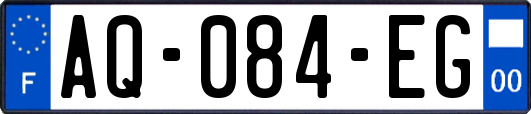 F
AQ-084-EG
00